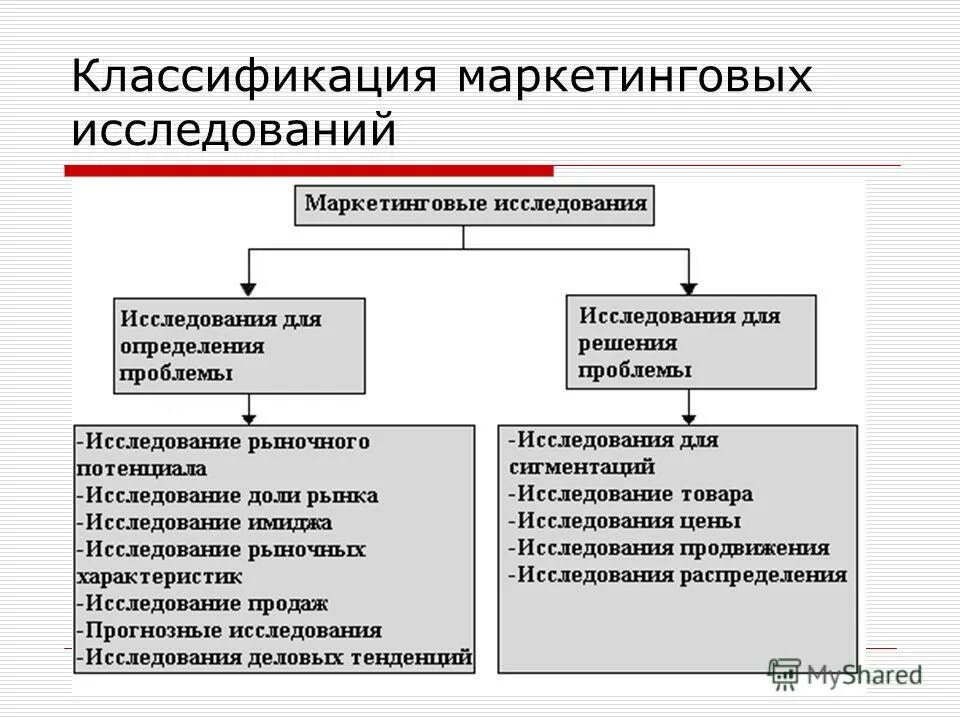 Классификация маркетинговых исследований

Маркетинговые исследования

Исследования для определения проблемы

Исследования для решения проблемы

-Исследование рыночного потенциала
-Исследование доли рынка
-Исследование имиджа
-Исследование рыночных характеристик
-Исследование продаж
-Прогнозные исследования
-Исследования деловых тенденций

-Исследования для сигментаций
-Исследование товара
-Исследования цены
-Исследования продвижения
-Исследования распределения

MyShared